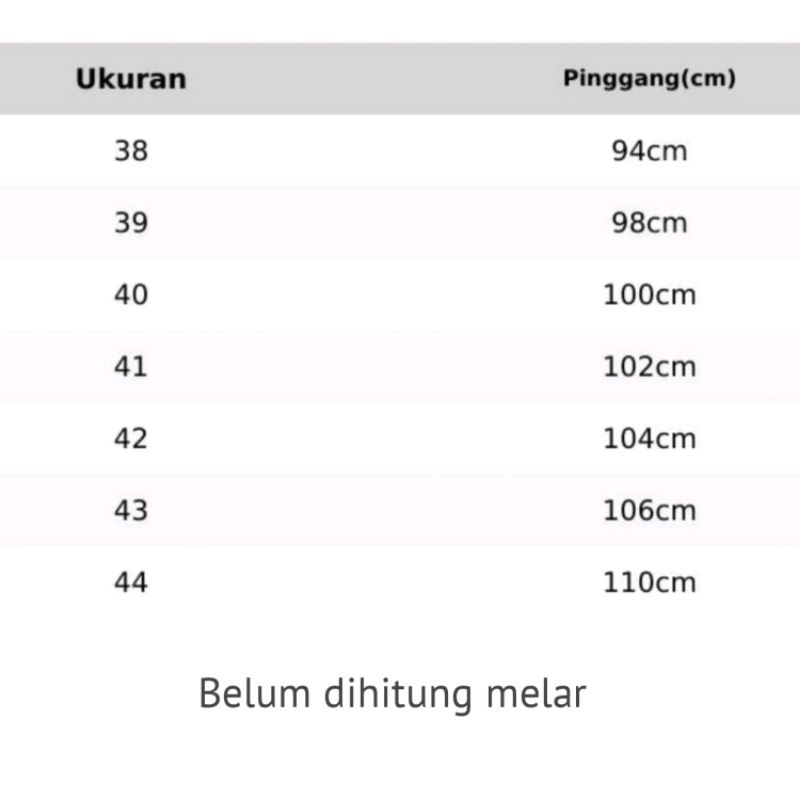 | Ukuran | Pinggang(cm) |
|---|---|
| 38 | 94cm |
| 39 | 98cm |
| 40 | 100cm |
| 41 | 102cm |
| 42 | 104cm |
| 43 | 106cm |
| 44 | 110cm |

Belum dihitung melar